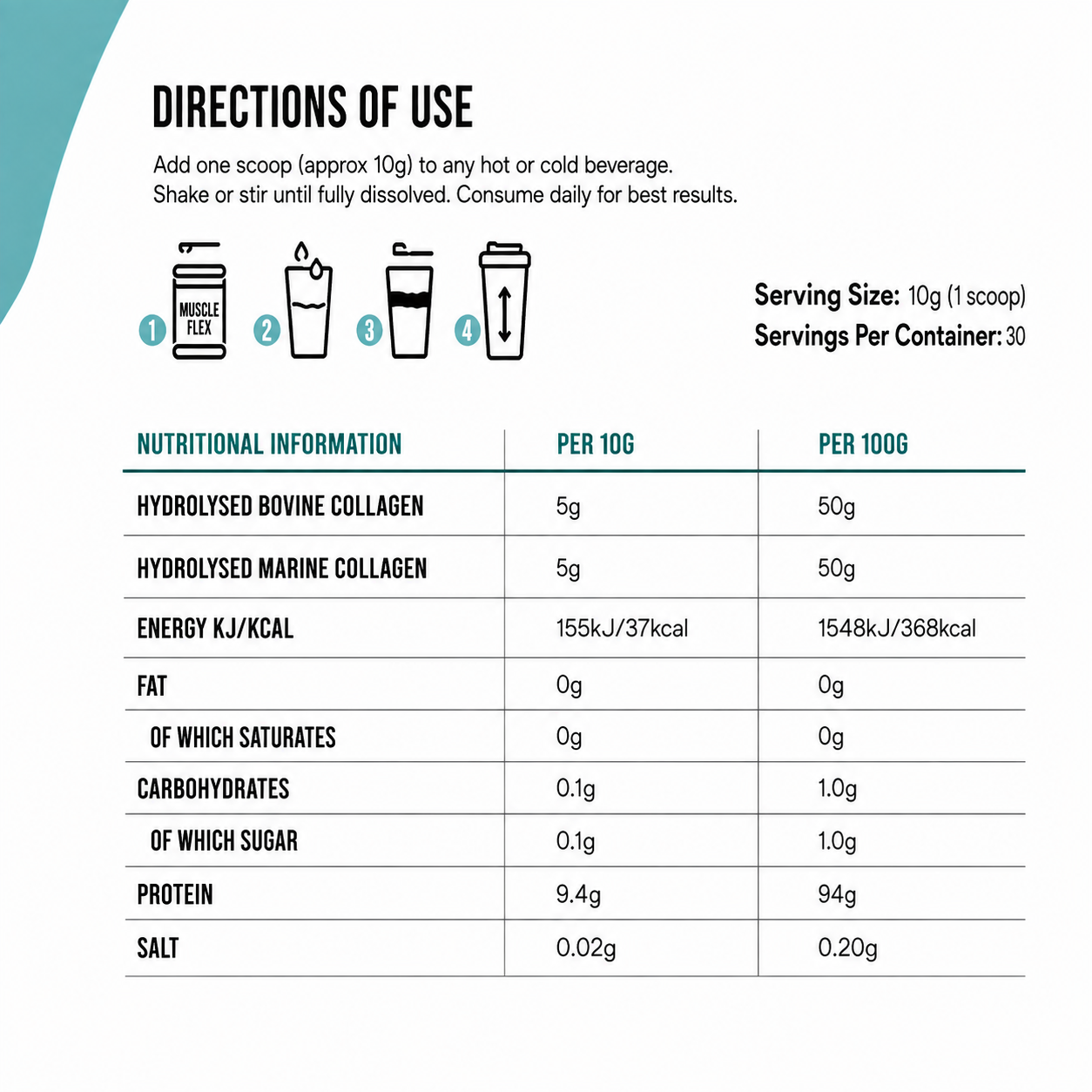 DIRECTIONS OF USE

Add one scoop (approx 10g) to any hot or cold beverage. Shake or stir until fully dissolved. Consume daily for best results.

1
MUSCLE FLEX
2
3
4

Serving Size: 10g (1 scoop)
Servings Per Container: 30

| NUTRITIONAL INFORMATION | PER 10G | PER 100G |
|---|---|---|
| HYDROLYSED BOVINE COLLAGEN | 5g | 50g |
| HYDROLYSED MARINE COLLAGEN | 5g | 50g |
| ENERGY KJ/KCAL | 155kJ/37kcal | 1548kJ/368kcal |
| FAT | 0g | 0g |
| OF WHICH SATURATES | 0g | 0g |
| CARBOHYDRATES | 0.1g | 1.0g |
| OF WHICH SUGAR | 0.1g | 1.0g |
| PROTEIN | 9.4g | 94g |
| SALT | 0.02g | 0.20g |